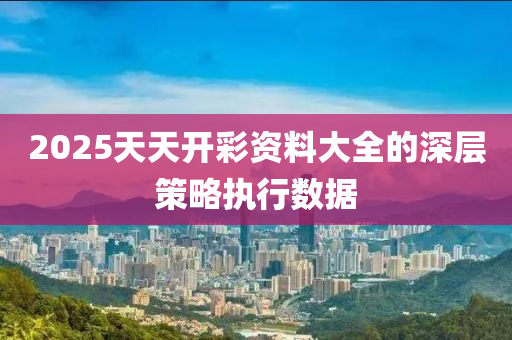 2025天天开彩资料大全的深层策略执行数据